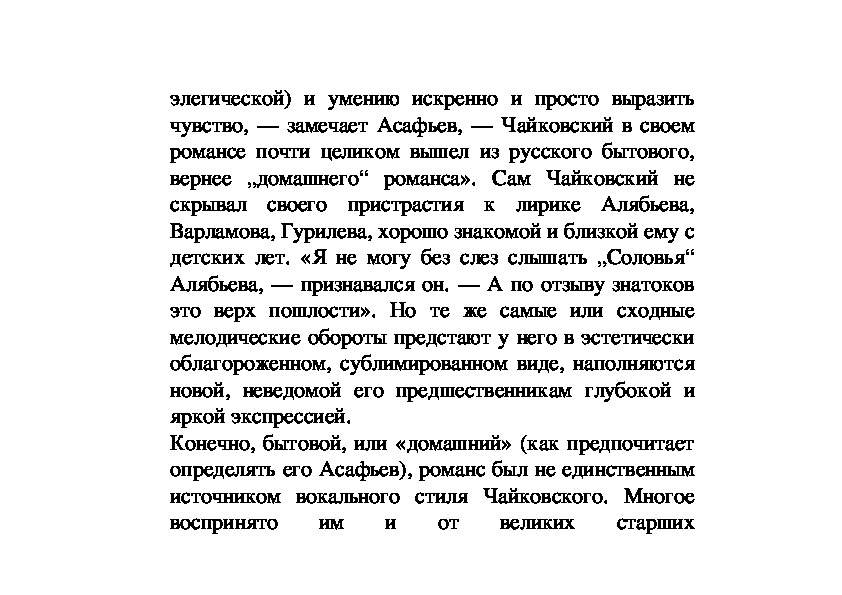 элегической) и умению искренно и просто выразить чувство, — замечает Асафьев, — Чайковский в своем романсе почти целиком вышел из русского бытового, вернее „домашнего“ романса». Сам Чайковский не скрывал своего пристрастия к лирике Алябьева, Варламова, Гурилева, хорошо знакомой и близкой ему с детских лет. «Я не могу без слез слышать „Соловья“ Алябьева, — признавался он. — А по отзыву знатоков это верх пошлости». Но те же самые или сходные мелодические обороты предстают у него в эстетически облагороженном, сублимированном виде, наполняются новой, неведомой его предшественникам глубокой и яркой экспрессией.

Конечно, бытовой, или «домашний» (как предпочитает определять его Асафьев), романс был не единственным источником вокального стиля Чайковского. Многое воспринято им и от великих старших